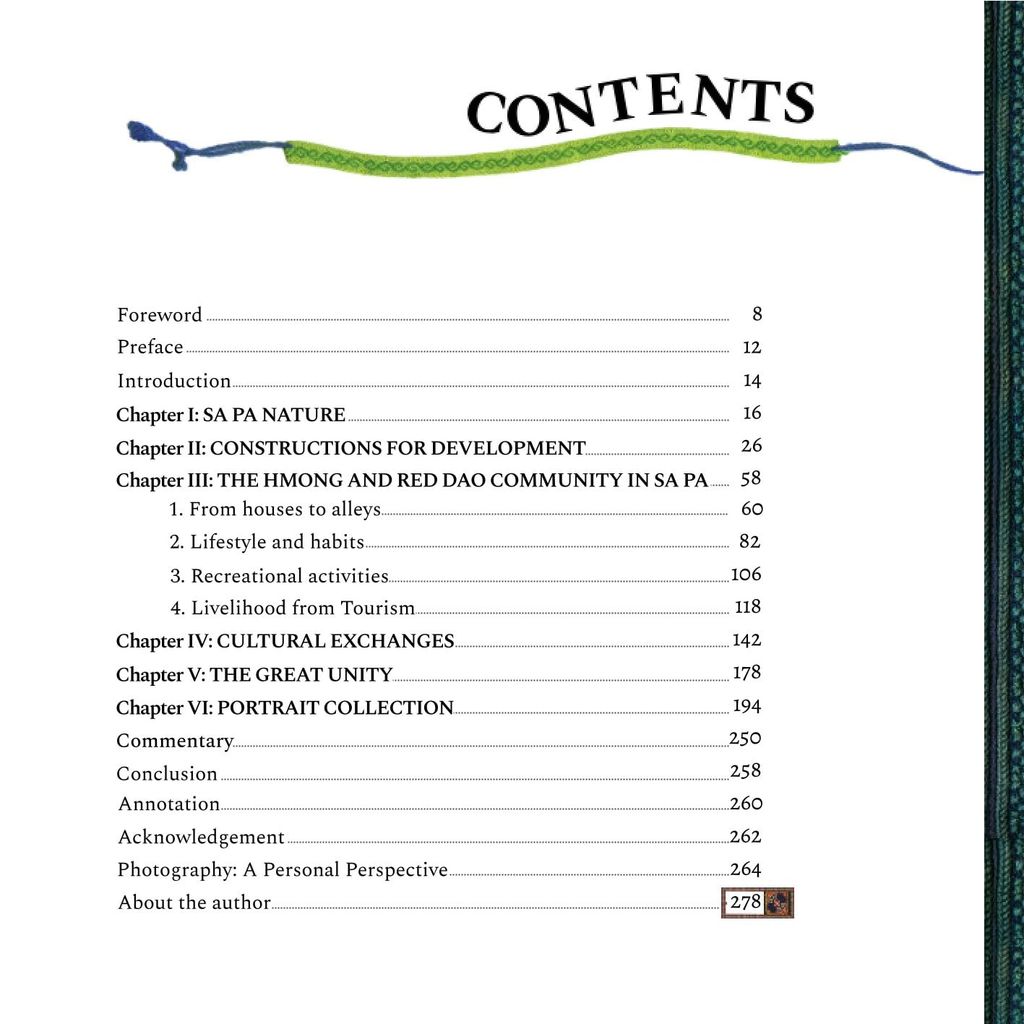 CONTENTS

Foreword 8
Preface 12
Introduction 14
Chapter I: SA PA NATURE 16
Chapter II: CONSTRUCTIONS FOR DEVELOPMENT 26
Chapter III: THE HMONG AND RED DAO COMMUNITY IN SA PA 58
1. From houses to alleys 60
2. Lifestyle and habits 82
3. Recreational activities 106
4. Livelihood from Tourism 118
Chapter IV: CULTURAL EXCHANGES 142
Chapter V: THE GREAT UNITY 178
Chapter VI: PORTRAIT COLLECTION 194
Commentary 250
Conclusion 258
Annotation 260
Acknowledgement 262
Photography: A Personal Perspective 264
About the author 278